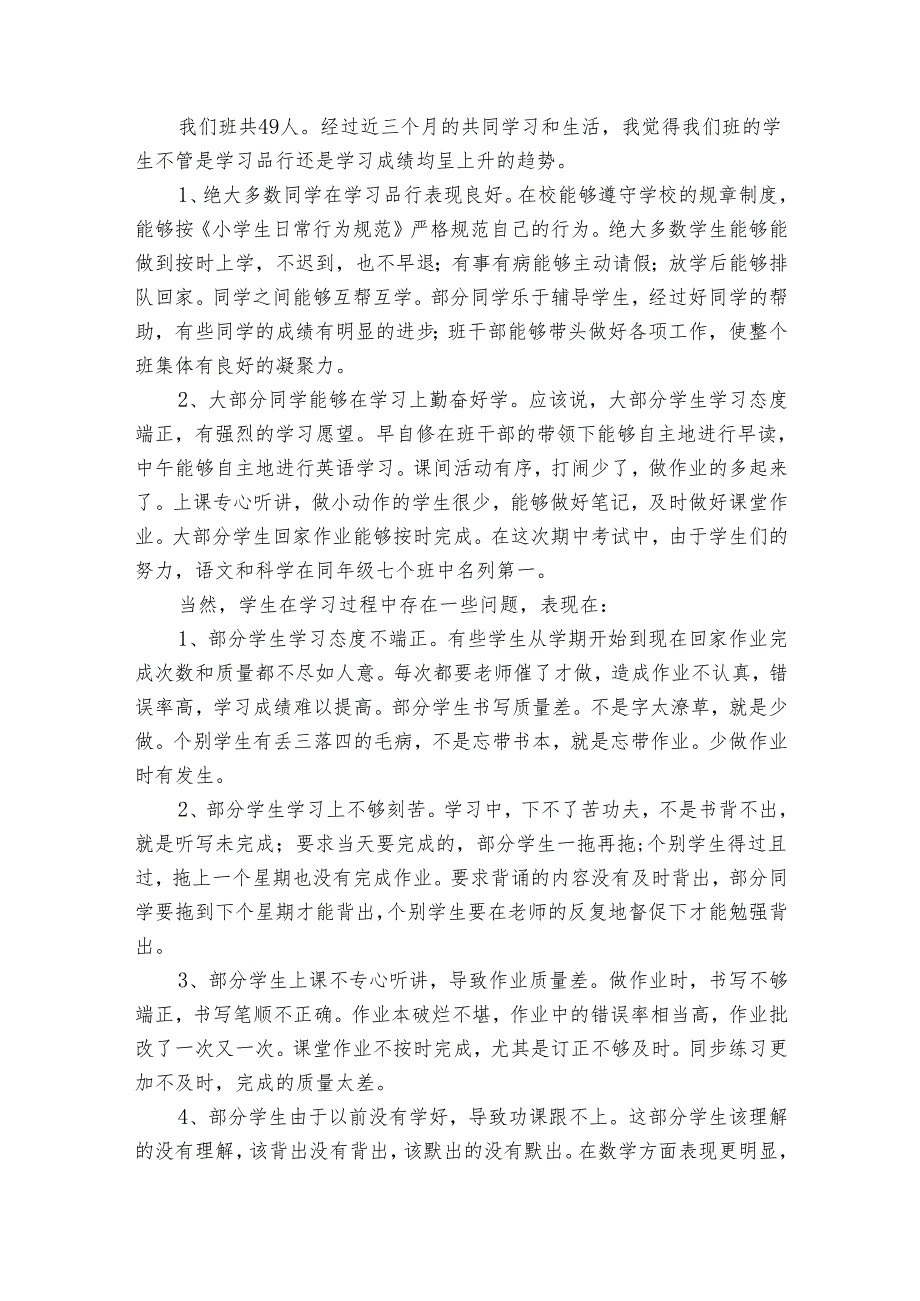 我们班共49人。经过近三个月的共同学习和生活，我觉得我们班的学生不管是学习品行还是学习成绩均呈上升的趋势。

1、绝大多数同学在学习品行表现良好。在校能够遵守学校的规章制度，能够按《小学生日常行为规范》严格规范自己的行为。绝大多数学生能够能做到按时上学，不迟到，也不早退；有事有病能够主动请假；放学后能够排队回家。同学之间能够互帮互学。部分同学乐于辅导学生，经过好同学的帮助，有些同学的成绩有明显的进步；班干部能够带头做好各项工作，使整个班集体有良好的凝聚力。

2、大部分同学能够在学习上勤奋好学。应该说，大部分学生学习态度端正，有强烈的学习愿望。早自修在班干部的带领下能够自主地进行早读，中午能够自主地进行英语学习。课间活动有序，打闹少了，做作业的多起来了。上课专心听讲，做小动作的学生很少，能够做好笔记，及时做好课堂作业。大部分学生回家作业能够按时完成。在这次期中考试中，由于学生们的努力，语文和科学在同年级七个班中名列第一。

当然，学生在学习过程中存在一些问题，表现在：

1、部分学生学习态度不端正。有些学生从学期开始到现在回家作业完成次数和质量都不尽如人意。每次都要老师催了才做，造成作业不认真，错误率高，学习成绩难以提高。部分学生书写质量差。不是字太潦草，就是少做。个别学生有丢三落四的毛病，不是忘带书本，就是忘带作业。少做作业时有发生。

2、部分学生学习上不够刻苦。学习中，下不了苦功夫，不是书背不出，就是听写未完成；要求当天要完成的，部分学生一拖再拖；个别学生得过且过，拖上一个星期也没有完成作业。要求背诵的内容没有及时背出，部分同学要拖到下个星期才能背出，个别学生要在老师的反复地督促下才能勉强背出。

3、部分学生上课不专心听讲，导致作业质量差。做作业时，书写不够端正，书写笔顺不正确。作业本破烂不堪，作业中的错误率相当高，作业批改了一次又一次。课堂作业不按时完成，尤其是订正不够及时。同步练习更加不及时，完成的质量太差。

4、部分学生由于以前没有学好，导致功课跟不上。这部分学生该理解的没有理解，该背出没有背出，该默出的没有默出。在数学方面表现更明显，